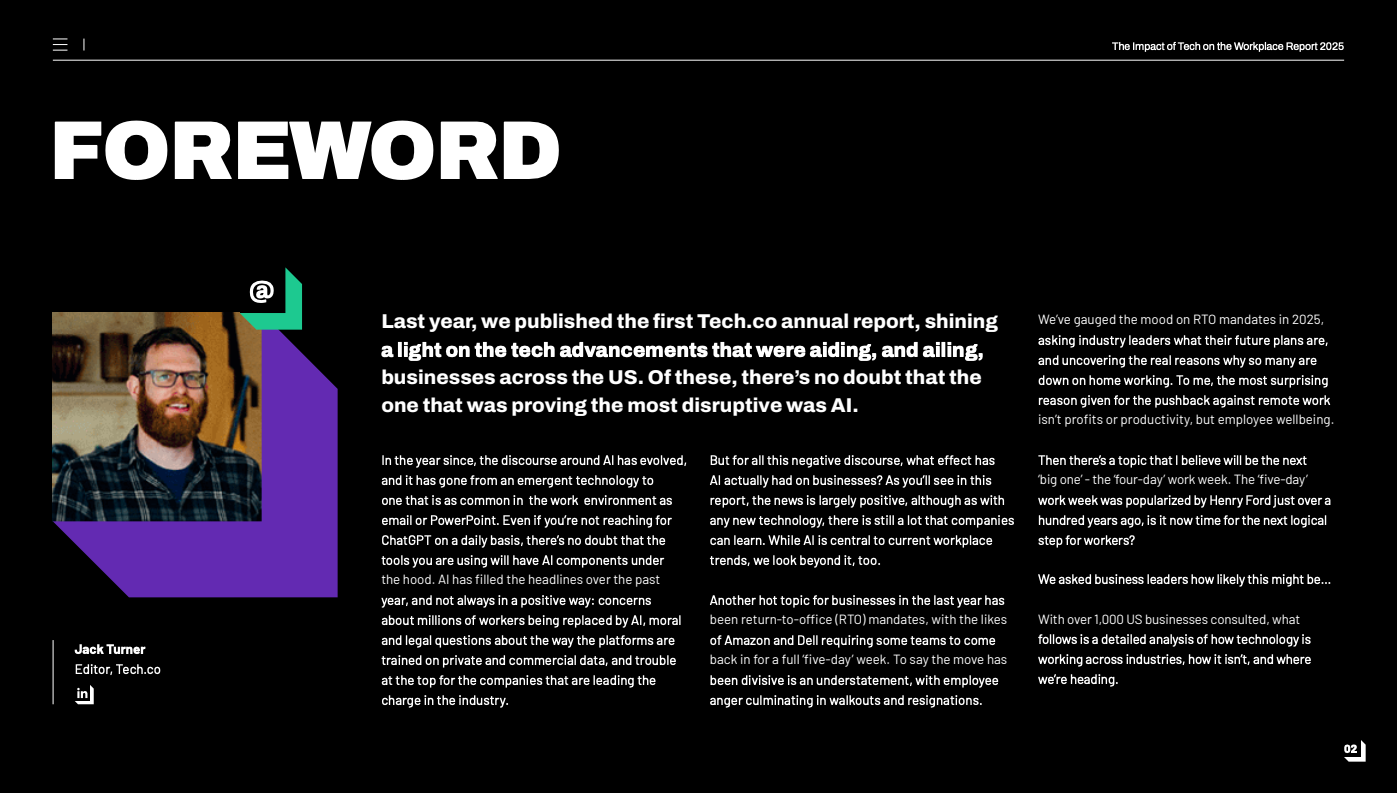 The Impact of Tech on the Workplace Report 2025

FOREWORD

@

Jack Turner
Editor, Tech.co

in

Last year, we published the first Tech.co annual report, shining a light on the tech advancements that were aiding, and ailing, businesses across the US. Of these, there's no doubt that the one that was proving the most disruptive was AI.

In the year since, the discourse around AI has evolved, and it has gone from an emergent technology to one that is as common in the work environment as email or PowerPoint. Even if you're not reaching for ChatGPT on a daily basis, there's no doubt that the tools you are using will have AI components under the hood. AI has filled the headlines over the past year, and not always in a positive way: concerns about millions of workers being replaced by AI, moral and legal questions about the way the platforms are trained on private and commercial data, and trouble at the top for the companies that are leading the charge in the industry.

But for all this negative discourse, what effect has AI actually had on businesses? As you'll see in this report, the news is largely positive, although as with any new technology, there is still a lot that companies can learn. While AI is central to current workplace trends, we look beyond it, too.

Another hot topic for businesses in the last year has been return-to-office (RTO) mandates, with the likes of Amazon and Dell requiring some teams to come back in for a full 'five-day' week. To say the move has been divisive is an understatement, with employee anger culminating in walkouts and resignations.

We've gauged the mood on RTO mandates in 2025, asking industry leaders what their future plans are, and uncovering the real reasons why so many are down on home working. To me, the most surprising reason given for the pushback against remote work isn't profits or productivity, but employee wellbeing.

Then there's a topic that I believe will be the next 'big one' - the 'four-day' work week. The 'five-day' work week was popularized by Henry Ford just over a hundred years ago, is it now time for the next logical step for workers?

We asked business leaders how likely this might be...

With over 1,000 US businesses consulted, what follows is a detailed analysis of how technology is working across industries, how it isn't, and where we're heading.

02